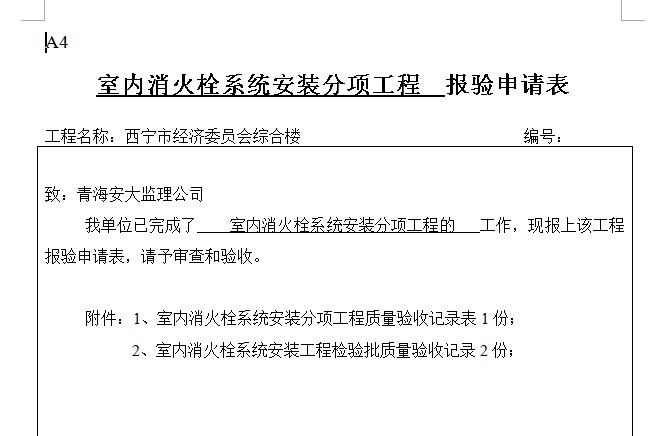 A4

室内消火栓系统安装分项工程 报验申请表

工程名称：西宁市经济委员会综合楼 编号：

致：青海安大监理公司

我单位已完成了 室内消火栓系统安装分项工程的 工作，现报上该工程报验申请表，请予审查和验收。

附件：1、室内消火栓系统安装分项工程质量验收记录表 1 份；

2、室内消火栓系统安装工程检验批质量验收记录 2 份；